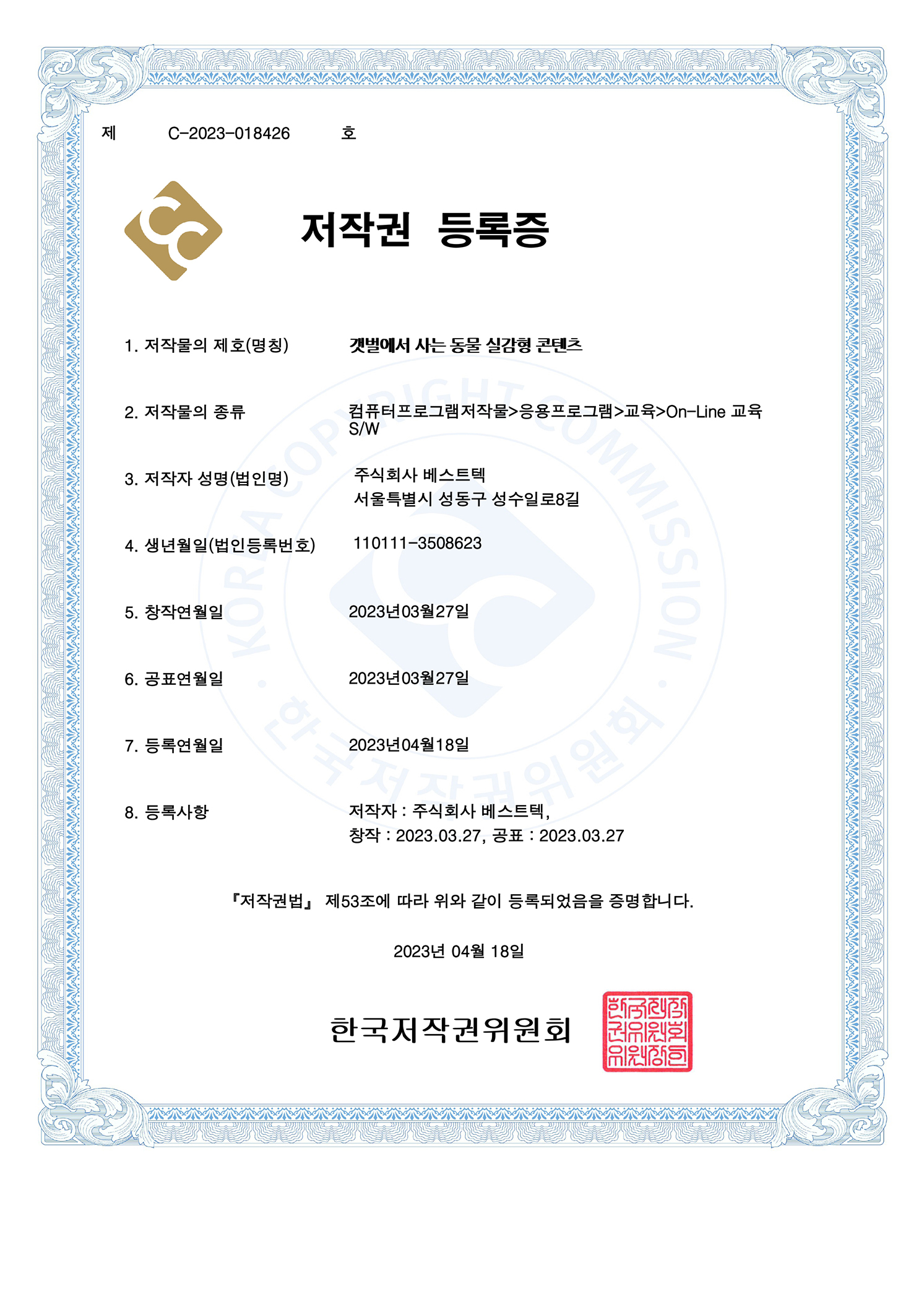 제 C-2023-018426 호

저작권 등록증

1. 저작물의 제호(명칭) 갯벌에서 사는 동물 실감형 콘텐츠

2. 저작물의 종류 컴퓨터프로그램저작물>응용프로그램>교육>On-Line 교육 S/W

3. 저작자 성명(법인명) 주식회사 베스트텍
서울특별시 성동구 성수일로8길

4. 생년월일(법인등록번호) 110111-3508623

5. 창작연월일 2023년03월27일

6. 공표연월일 2023년03월27일

7. 등록연월일 2023년04월18일

8. 등록사항 저작자 : 주식회사 베스트텍,
창작 : 2023.03.27, 공표 : 2023.03.27

KOREA COPYRIGHT COMMISSION · 한국저작권위원회 ·

『저작권법』 제53조에 따라 위와 같이 등록되었음을 증명합니다.

2023년 04월 18일

한국저작권위원회

한국저작권위원회위원장인